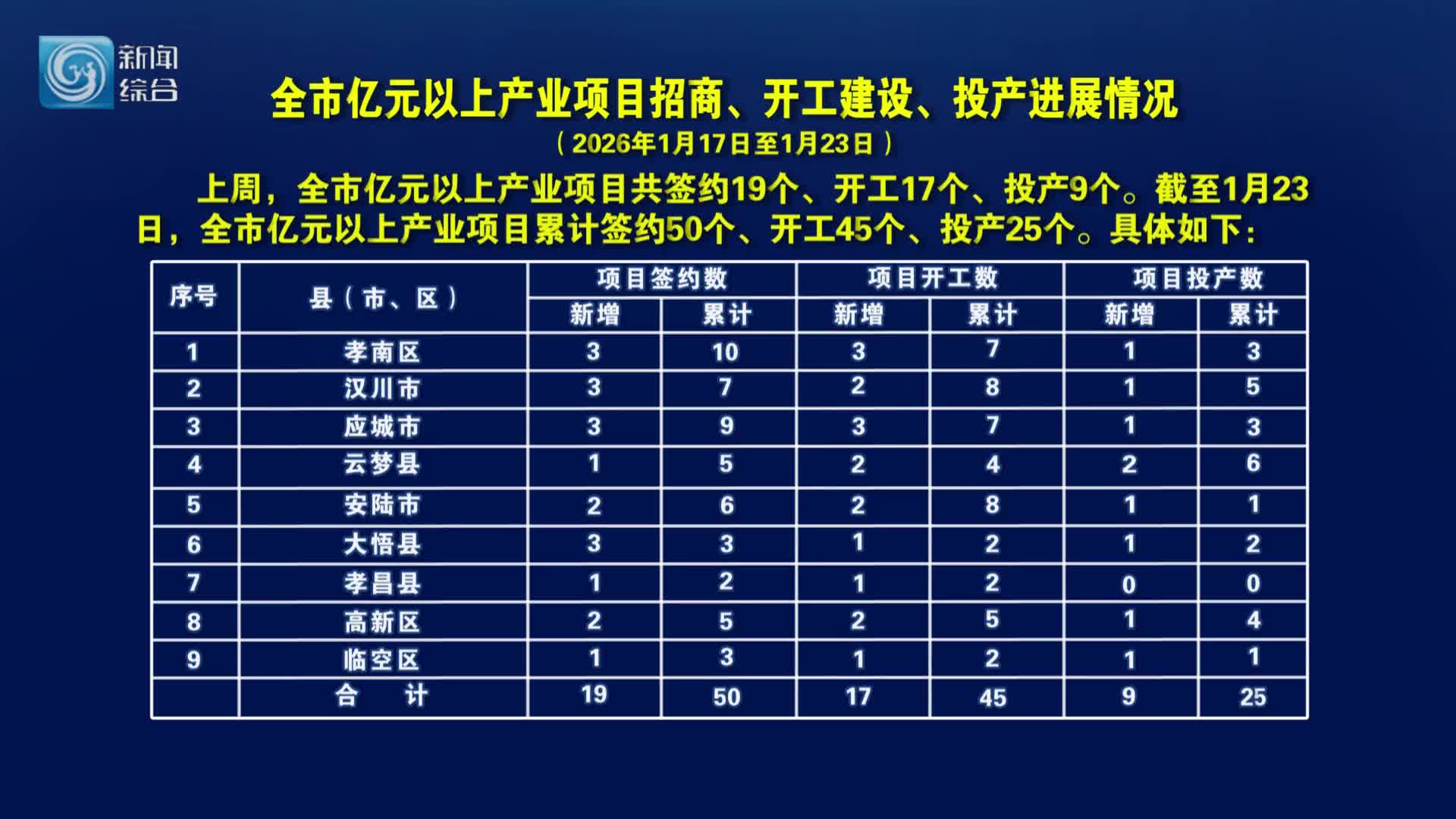 新闻综合

全市亿元以上产业项目招商、开工建设、投产进展情况

（2026年1月17日至1月23日）

上周，全市亿元以上产业项目共签约19个、开工17个、投产9个。截至1月23日，全市亿元以上产业项目累计签约50个、开工45个、投产25个。具体如下：

| 序号 | 县（市、区） | 项目签约数 新增 | 项目签约数 累计 | 项目开工数 新增 | 项目开工数 累计 | 项目投产数 新增 | 项目投产数 累计 |
|---|---|---|---|---|---|---|---|
| 1 | 孝南区 | 3 | 10 | 3 | 7 | 1 | 3 |
| 2 | 汉川市 | 3 | 7 | 2 | 8 | 1 | 5 |
| 3 | 应城市 | 3 | 9 | 3 | 7 | 1 | 3 |
| 4 | 云梦县 | 1 | 5 | 2 | 4 | 2 | 6 |
| 5 | 安陆市 | 2 | 6 | 2 | 8 | 1 | 1 |
| 6 | 大悟县 | 3 | 3 | 1 | 2 | 1 | 2 |
| 7 | 孝昌县 | 1 | 2 | 1 | 2 | 0 | 0 |
| 8 | 高新区 | 2 | 5 | 2 | 5 | 1 | 4 |
| 9 | 临空区 | 1 | 3 | 1 | 2 | 1 | 1 |
|  | 合　计 | 19 | 50 | 17 | 45 | 9 | 25 |